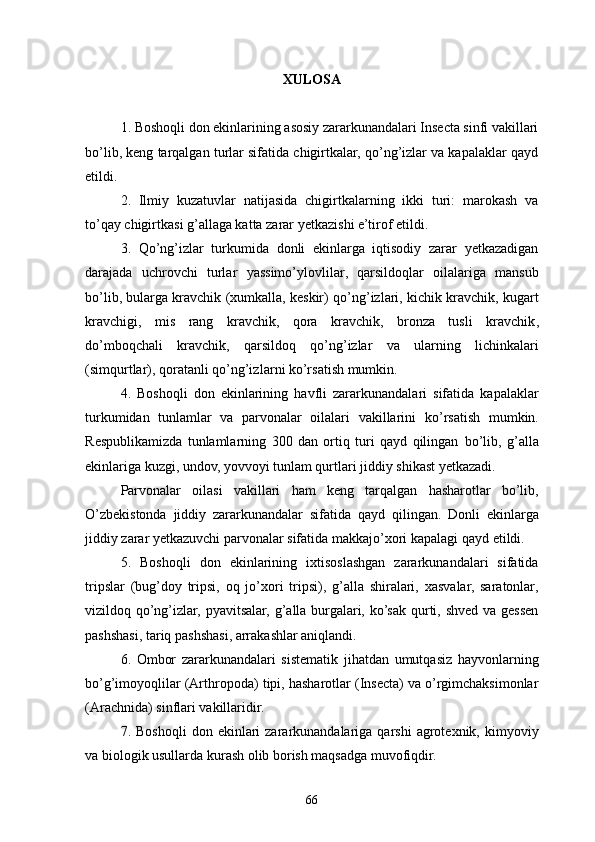 XULOSA

1. Boshoqli don ekinlarining asosiy zararkunandalari Insecta sinfi vakillari bo’lib, keng tarqalgan turlar sifatida chigirtkalar, qo’ng’izlar va kapalaklar qayd etildi.

2. Ilmiy kuzatuvlar natijasida chigirtkalarning ikki turi: marokash va to’qay chigirtkasi g’allaga katta zarar yetkazishi e’tirof etildi.

3. Qo’ng’izlar turkumida donli ekinlarga iqtisodiy zarar yetkazadigan darajada uchrovchi turlar yassimo’ylovlilar, qarsildoqlar oilalariga mansub bo’lib, bularga kravchik (xumkalla, keskir) qo’ng’izlari, kichik kravchik, kugart kravchigi, mis rang kravchik, qora kravchik, bronza tusli kravchik, do’mboqchali kravchik, qarsildoq qo’ng’izlar va ularning lichinkalari (simqurtlar), qoratanli qo’ng’izlarni ko’rsatish mumkin.

4. Boshoqli don ekinlarining havfli zararkunandalari sifatida kapalaklar turkumidan tunlamlar va parvonalar oilalari vakillarini ko’rsatish mumkin. Respublikamizda tunlamlarning 300 dan ortiq turi qayd qilingan bo’lib, g’alla ekinlariga kuzgi, undov, yovvoyi tunlam qurtlari jiddiy shikast yetkazadi.

Parvonalar oilasi vakillari ham keng tarqalgan hasharotlar bo’lib, O’zbekistonda jiddiy zararkunandalar sifatida qayd qilingan. Donli ekinlarga jiddiy zarar yetkazuvchi parvonalar sifatida makkajo’xori kapalagi qayd etildi.

5. Boshoqli don ekinlarining ixtisoslashgan zararkunandalari sifatida tripslar (bug’doy tripsi, oq jo’xori tripsi), g’alla shiralari, xasvalar, saratonlar, vizildoq qo’ng’izlar, pyavitsalar, g’alla burgalari, ko’sak qurti, shved va gessen pashshasi, tariq pashshasi, arrakashlar aniqlandi.

6. Ombor zararkunandalari sistematik jihatdan umutqasiz hayvonlarning bo’g’imoyoqlilar (Arthropoda) tipi, hasharotlar (Insecta) va o’rgimchaksimonlar (Arachnida) sinflari vakillaridir.

7. Boshoqli don ekinlari zararkunandalariga qarshi agrotexnik, kimyoviy va biologik usullarda kurash olib borish maqsadga muvofiqdir.

66